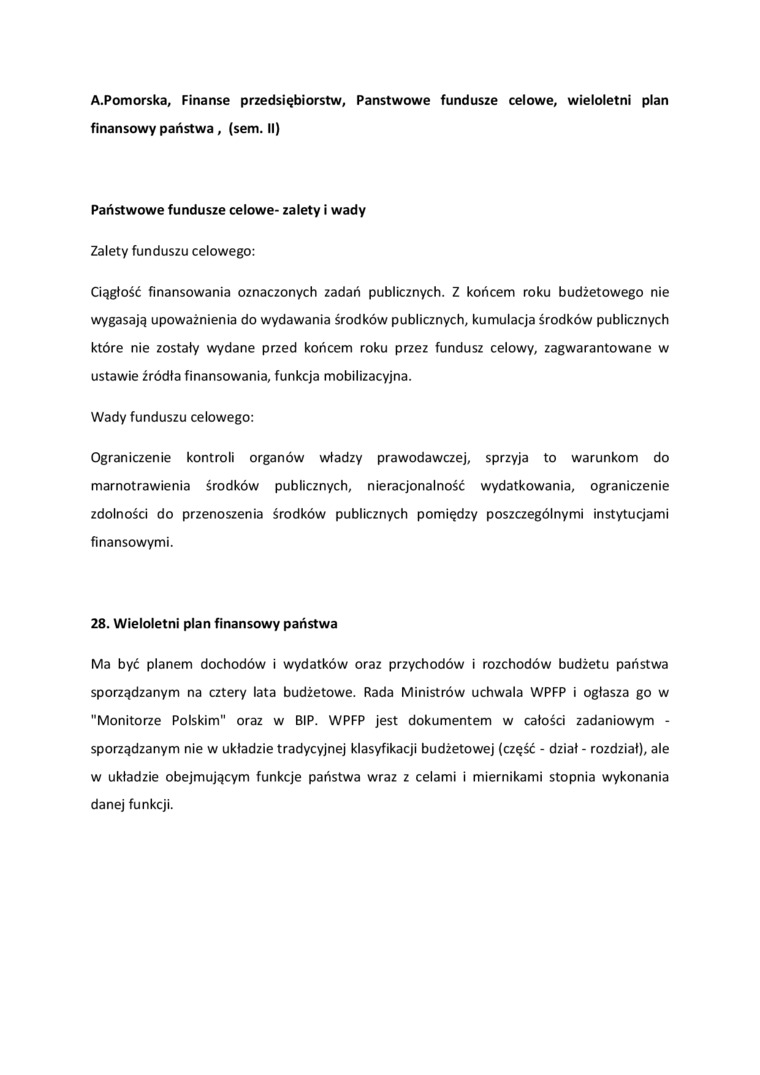 A.Pomorska, Finanse przedsiębiorstw, Panstwowe fundusze celowe, wieloletni plan finansowy państwa , (sem. II)

Państwowe fundusze celowe- zalety i wady

Zalety funduszu celowego:

Ciągłość finansowania oznaczonych zadań publicznych. Z końcem roku budżetowego nie wygasają upoważnienia do wydawania środków publicznych, kumulacja środków publicznych które nie zostały wydane przed końcem roku przez fundusz celowy, zagwarantowane w ustawie źródła finansowania, funkcja mobilizacyjna.

Wady funduszu celowego:

Ograniczenie kontroli organów władzy prawodawczej, sprzyja to warunkom do marnotrawienia środków publicznych, nieracjonalność wydatkowania, ograniczenie zdolności do przenoszenia środków publicznych pomiędzy poszczególnymi instytucjami finansowymi.

28. Wieloletni plan finansowy państwa

Ma być planem dochodów i wydatków oraz przychodów i rozchodów budżetu państwa sporządzanym na cztery lata budżetowe. Rada Ministrów uchwala WPFP i ogłasza go w "Monitorze Polskim" oraz w BIP. WPFP jest dokumentem w całości zadaniowym - sporządzanym nie w układzie tradycyjnej klasyfikacji budżetowej (część - dział - rozdział), ale w układzie obejmującym funkcje państwa wraz z celami i miernikami stopnia wykonania danej funkcji.